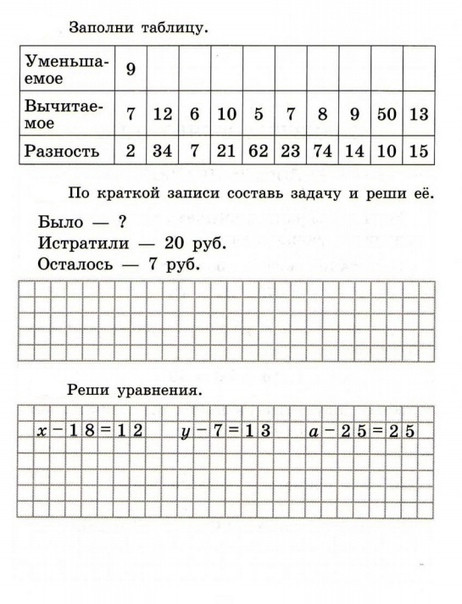 Заполни таблицу.

| Уменьшаемое | 9 | | | | | | | | | |
|---|---|---|---|---|---|---|---|---|---|---|
| Вычитаемое | 7 | 12 | 6 | 10 | 5 | 7 | 8 | 9 | 50 | 13 |
| Разность | 2 | 34 | 7 | 21 | 62 | 23 | 74 | 14 | 10 | 15 |

По краткой записи составь задачу и реши её.

Было — ?
Истратили — 20 руб.
Осталось — 7 руб.

Реши уравнения.

$x - 18 = 12$ $y - 7 = 13$ $a - 25 = 25$